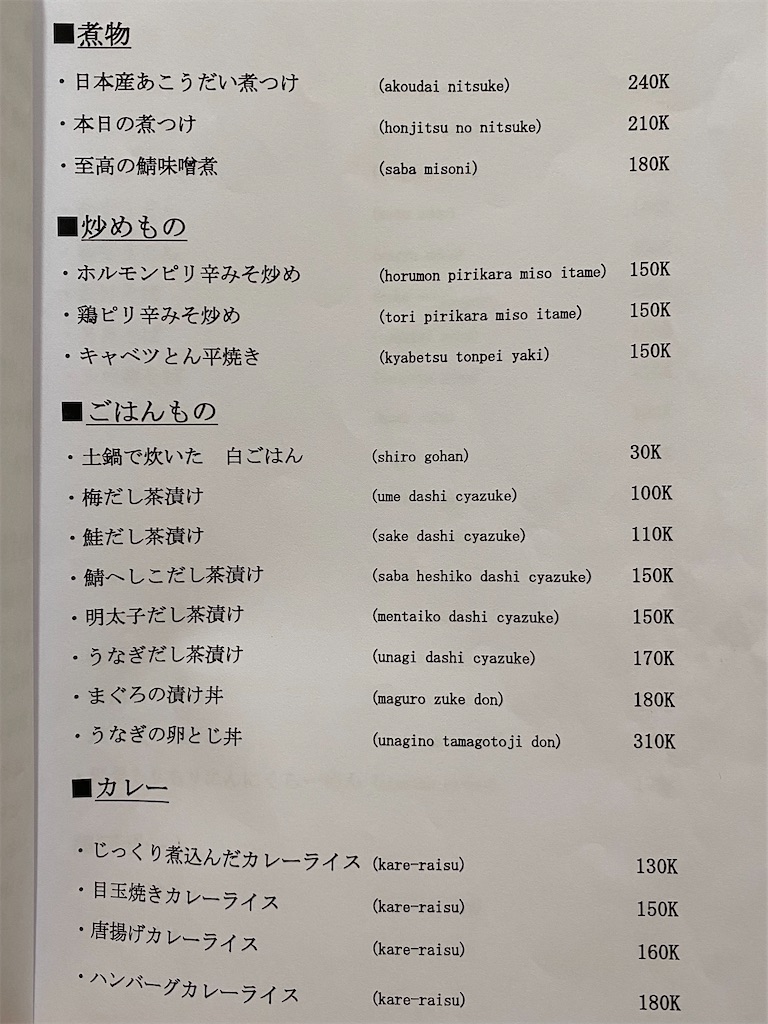 ■煮物

・日本産あこうだい煮つけ (akoudai nitsuke) 240K

・本日の煮つけ (honjitsu no nitsuke) 210K

・至高の鯖味噌煮 (saba misoni) 180K

■炒めもの

・ホルモンピリ辛みそ炒め (horumon pirikara miso itame) 150K

・鶏ピリ辛みそ炒め (tori pirikara miso itame) 150K

・キャベツとん平焼き (kyabetsu tonpei yaki) 150K

■ごはんもの

・土鍋で炊いた　白ごはん (shiro gohan) 30K

・梅だし茶漬け (ume dashi cyazuke) 100K

・鮭だし茶漬け (sake dashi cyazuke) 110K

・鯖へしこだし茶漬け (saba heshiko dashi cyazuke) 150K

・明太子だし茶漬け (mentaiko dashi cyazuke) 150K

・うなぎだし茶漬け (unagi dashi cyazuke) 170K

・まぐろの漬け丼 (maguro zuke don) 180K

・うなぎの卵とじ丼 (unagino tamagotoji don) 310K

■カレー

・じっくり煮込んだカレーライス (kare-raisu) 130K

・目玉焼きカレーライス (kare-raisu) 150K

・唐揚げカレーライス (kare-raisu) 160K

・ハンバーグカレーライス (kare-raisu) 180K